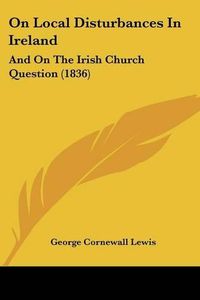 On Local Disturbances In Ireland

And On The Irish Church Question (1836)

George Cornewall Lewis